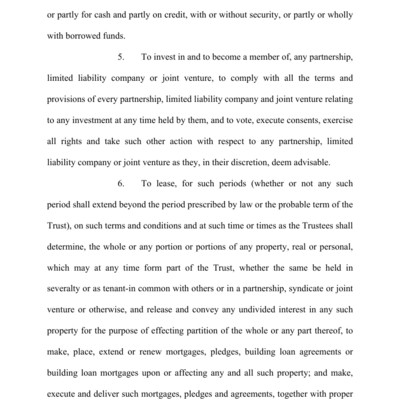 or partly for cash and partly on credit, with or without security, or partly or wholly with borrowed funds.

5. To invest in and to become a member of, any partnership, limited liability company or joint venture, to comply with all the terms and provisions of every partnership, limited liability company and joint venture relating to any investment at any time held by them, and to vote, execute consents, exercise all rights and take such other action with respect to any partnership, limited liability company or joint venture as they, in their discretion, deem advisable.

6. To lease, for such periods (whether or not any such period shall extend beyond the period prescribed by law or the probable term of the Trust), on such terms and conditions and at such time or times as the Trustees shall determine, the whole or any portion or portions of any property, real or personal, which may at any time form part of the Trust, whether the same be held in severalty or as tenant-in common with others or in a partnership, syndicate or joint venture or otherwise, and release and convey any undivided interest in any such property for the purpose of effecting partition of the whole or any part thereof, to make, place, extend or renew mortgages, pledges, building loan agreements or building loan mortgages upon or affecting any and all such property; and make, execute and deliver such mortgages, pledges and agreements, together with proper